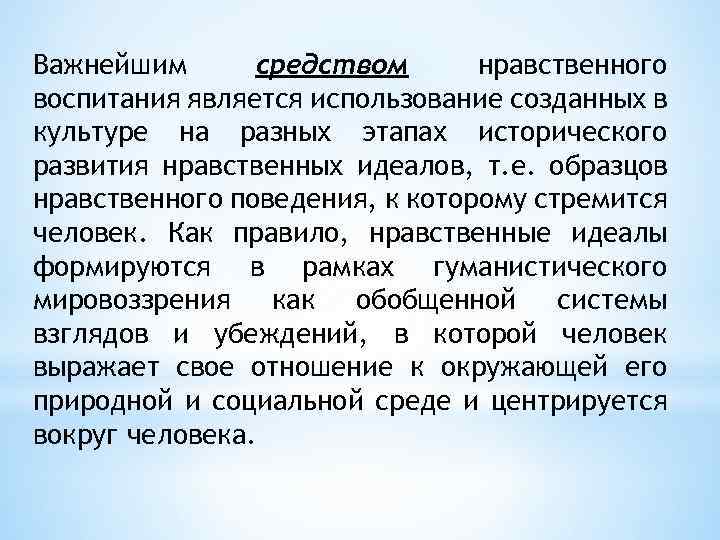 Важнейшим средством нравственного воспитания является использование созданных в культуре на разных этапах исторического развития нравственных идеалов, т.е. образцов нравственного поведения, к которому стремится человек. Как правило, нравственные идеалы формируются в рамках гуманистического мировоззрения как обобщенной системы взглядов и убеждений, в которой человек выражает свое отношение к окружающей его природной и социальной среде и центрируется вокруг человека.